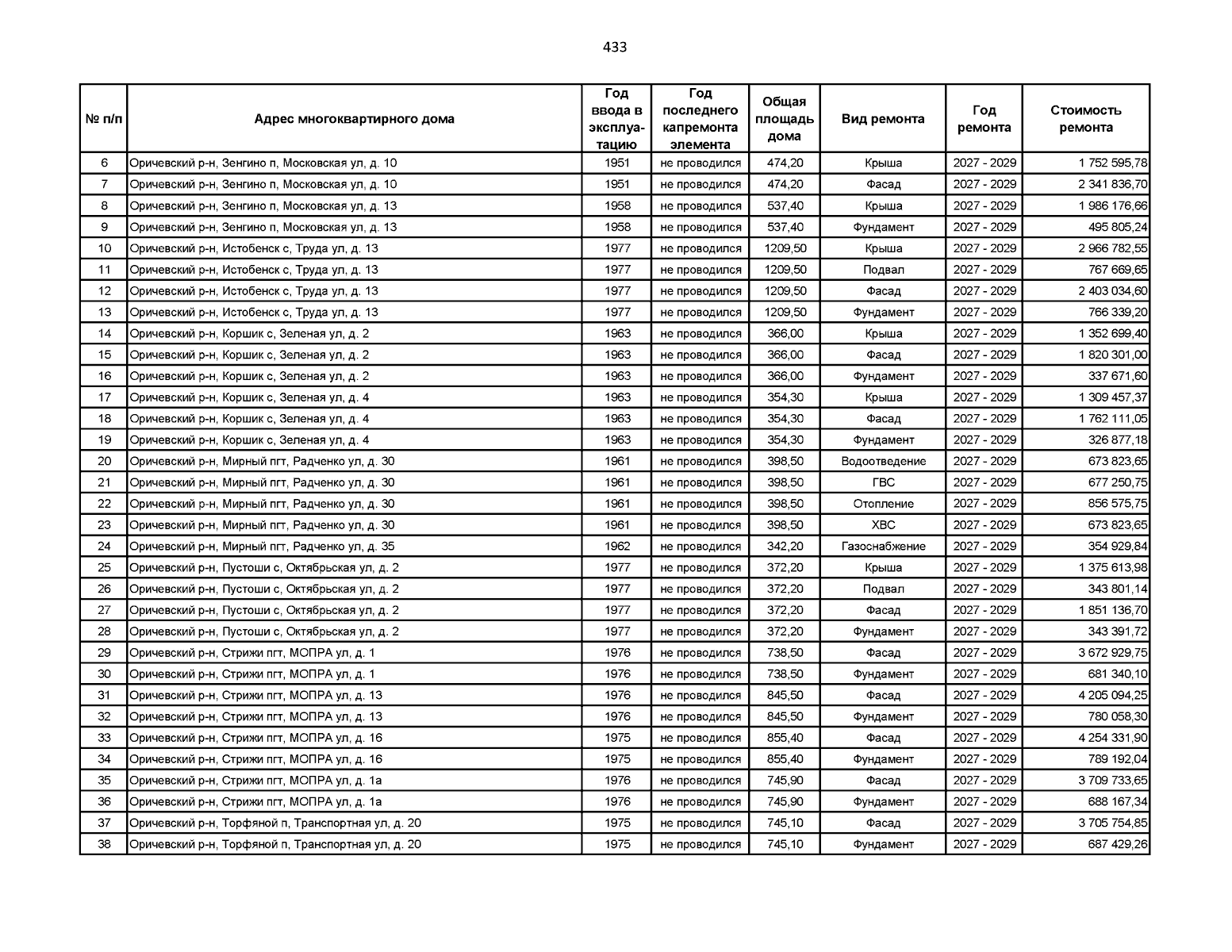 433

| № п/п | Адрес многоквартирного дома | Год ввода в эксплуатацию | Год последнего капремонта элемента | Общая площадь дома | Вид ремонта | Год ремонта | Стоимость ремонта |
|---|---|---|---|---|---|---|---|
| 6 | Оричевский р-н, Зенгино п, Московская ул, д. 10 | 1951 | не проводился | 474,20 | Крыша | 2027 - 2029 | 1 752 595,78 |
| 7 | Оричевский р-н, Зенгино п, Московская ул, д. 10 | 1951 | не проводился | 474,20 | Фасад | 2027 - 2029 | 2 341 836,70 |
| 8 | Оричевский р-н, Зенгино п, Московская ул, д. 13 | 1958 | не проводился | 537,40 | Крыша | 2027 - 2029 | 1 986 176,66 |
| 9 | Оричевский р-н, Зенгино п, Московская ул, д. 13 | 1958 | не проводился | 537,40 | Фундамент | 2027 - 2029 | 495 805,24 |
| 10 | Оричевский р-н, Истобенск с, Труда ул, д. 13 | 1977 | не проводился | 1209,50 | Крыша | 2027 - 2029 | 2 966 782,55 |
| 11 | Оричевский р-н, Истобенск с, Труда ул, д. 13 | 1977 | не проводился | 1209,50 | Подвал | 2027 - 2029 | 767 669,65 |
| 12 | Оричевский р-н, Истобенск с, Труда ул, д. 13 | 1977 | не проводился | 1209,50 | Фасад | 2027 - 2029 | 2 403 034,60 |
| 13 | Оричевский р-н, Истобенск с, Труда ул, д. 13 | 1977 | не проводился | 1209,50 | Фундамент | 2027 - 2029 | 766 339,20 |
| 14 | Оричевский р-н, Коршик с, Зеленая ул, д. 2 | 1963 | не проводился | 366,00 | Крыша | 2027 - 2029 | 1 352 699,40 |
| 15 | Оричевский р-н, Коршик с, Зеленая ул, д. 2 | 1963 | не проводился | 366,00 | Фасад | 2027 - 2029 | 1 820 301,00 |
| 16 | Оричевский р-н, Коршик с, Зеленая ул, д. 2 | 1963 | не проводился | 366,00 | Фундамент | 2027 - 2029 | 337 671,60 |
| 17 | Оричевский р-н, Коршик с, Зеленая ул, д. 4 | 1963 | не проводился | 354,30 | Крыша | 2027 - 2029 | 1 309 457,37 |
| 18 | Оричевский р-н, Коршик с, Зеленая ул, д. 4 | 1963 | не проводился | 354,30 | Фасад | 2027 - 2029 | 1 762 111,05 |
| 19 | Оричевский р-н, Коршик с, Зеленая ул, д. 4 | 1963 | не проводился | 354,30 | Фундамент | 2027 - 2029 | 326 877,18 |
| 20 | Оричевский р-н, Мирный пгт, Радченко ул, д. 30 | 1961 | не проводился | 398,50 | Водоотведение | 2027 - 2029 | 673 823,65 |
| 21 | Оричевский р-н, Мирный пгт, Радченко ул, д. 30 | 1961 | не проводился | 398,50 | ГВС | 2027 - 2029 | 677 250,75 |
| 22 | Оричевский р-н, Мирный пгт, Радченко ул, д. 30 | 1961 | не проводился | 398,50 | Отопление | 2027 - 2029 | 856 575,75 |
| 23 | Оричевский р-н, Мирный пгт, Радченко ул, д. 30 | 1961 | не проводился | 398,50 | ХВС | 2027 - 2029 | 673 823,65 |
| 24 | Оричевский р-н, Мирный пгт, Радченко ул, д. 35 | 1962 | не проводился | 342,20 | Газоснабжение | 2027 - 2029 | 354 929,84 |
| 25 | Оричевский р-н, Пустоши с, Октябрьская ул, д. 2 | 1977 | не проводился | 372,20 | Крыша | 2027 - 2029 | 1 375 613,98 |
| 26 | Оричевский р-н, Пустоши с, Октябрьская ул, д. 2 | 1977 | не проводился | 372,20 | Подвал | 2027 - 2029 | 343 801,14 |
| 27 | Оричевский р-н, Пустоши с, Октябрьская ул, д. 2 | 1977 | не проводился | 372,20 | Фасад | 2027 - 2029 | 1 851 136,70 |
| 28 | Оричевский р-н, Пустоши с, Октябрьская ул, д. 2 | 1977 | не проводился | 372,20 | Фундамент | 2027 - 2029 | 343 391,72 |
| 29 | Оричевский р-н, Стрижи пгт, МОПРА ул, д. 1 | 1976 | не проводился | 738,50 | Фасад | 2027 - 2029 | 3 672 929,75 |
| 30 | Оричевский р-н, Стрижи пгт, МОПРА ул, д. 1 | 1976 | не проводился | 738,50 | Фундамент | 2027 - 2029 | 681 340,10 |
| 31 | Оричевский р-н, Стрижи пгт, МОПРА ул, д. 13 | 1976 | не проводился | 845,50 | Фасад | 2027 - 2029 | 4 205 094,25 |
| 32 | Оричевский р-н, Стрижи пгт, МОПРА ул, д. 13 | 1976 | не проводился | 845,50 | Фундамент | 2027 - 2029 | 780 058,30 |
| 33 | Оричевский р-н, Стрижи пгт, МОПРА ул, д. 16 | 1975 | не проводился | 855,40 | Фасад | 2027 - 2029 | 4 254 331,90 |
| 34 | Оричевский р-н, Стрижи пгт, МОПРА ул, д. 16 | 1975 | не проводился | 855,40 | Фундамент | 2027 - 2029 | 789 192,04 |
| 35 | Оричевский р-н, Стрижи пгт, МОПРА ул, д. 1а | 1976 | не проводился | 745,90 | Фасад | 2027 - 2029 | 3 709 733,65 |
| 36 | Оричевский р-н, Стрижи пгт, МОПРА ул, д. 1а | 1976 | не проводился | 745,90 | Фундамент | 2027 - 2029 | 688 167,34 |
| 37 | Оричевский р-н, Торфяной п, Транспортная ул, д. 20 | 1975 | не проводился | 745,10 | Фасад | 2027 - 2029 | 3 705 754,85 |
| 38 | Оричевский р-н, Торфяной п, Транспортная ул, д. 20 | 1975 | не проводился | 745,10 | Фундамент | 2027 - 2029 | 687 429,26 |